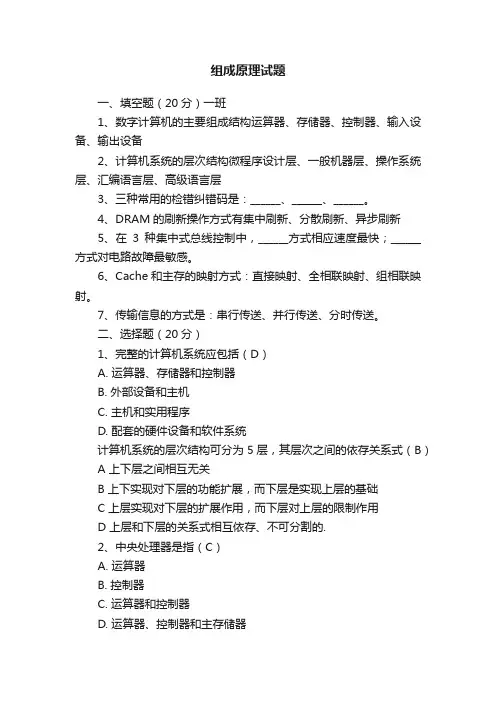 组成原理试题

一、填空题（20 分）一班

1、数字计算机的主要组成结构运算器、存储器、控制器、输入设备、输出设备

2、计算机系统的层次结构微程序设计层、一般机器层、操作系统层、汇编语言层、高级语言层

3、三种常用的检错纠错码是：______、______、______。

4、DRAM 的刷新操作方式有集中刷新、分散刷新、异步刷新

5、在 3 种集中式总线控制中，______方式相应速度最快；______方式对电路故障最敏感。

6、Cache 和主存的映射方式：直接映射、全相联映射、组相联映射。

7、传输信息的方式是：串行传送、并行传送、分时传送。

二、选择题（20 分）

1、完整的计算机系统应包括（D）

A. 运算器、存储器和控制器

B. 外部设备和主机

C. 主机和实用程序

D. 配套的硬件设备和软件系统

计算机系统的层次结构可分为 5 层，其层次之间的依存关系式（B）

A 上下层之间相互无关

B 上下实现对下层的功能扩展，而下层是实现上层的基础

C 上层实现对下层的扩展作用，而下层对上层的限制作用

D 上层和下层的关系式相互依存、不可分割的.

2、中央处理器是指（C）

A. 运算器

B. 控制器

C. 运算器和控制器

D. 运算器、控制器和主存储器